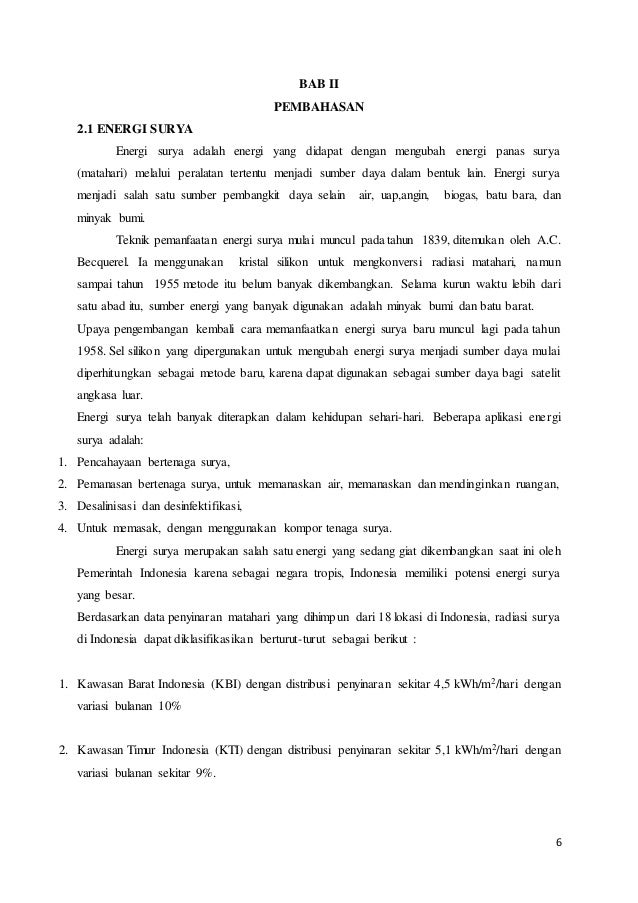 BAB II
PEMBAHASAN

2.1 ENERGI SURYA

Energi surya adalah energi yang didapat dengan mengubah energi panas surya (matahari) melalui peralatan tertentu menjadi sumber daya dalam bentuk lain. Energi surya menjadi salah satu sumber pembangkit daya selain air, uap,angin, biogas, batu bara, dan minyak bumi.

Teknik pemanfaatan energi surya mulai muncul pada tahun 1839, ditemukan oleh A.C. Becquerel. Ia menggunakan kristal silikon untuk mengkonversi radiasi matahari, namun sampai tahun 1955 metode itu belum banyak dikembangkan. Selama kurun waktu lebih dari satu abad itu, sumber energi yang banyak digunakan adalah minyak bumi dan batu barat.

Upaya pengembangan kembali cara memanfaatkan energi surya baru muncul lagi pada tahun 1958. Sel silikon yang dipergunakan untuk mengubah energi surya menjadi sumber daya mulai diperhitungkan sebagai metode baru, karena dapat digunakan sebagai sumber daya bagi satelit angkasa luar.

Energi surya telah banyak diterapkan dalam kehidupan sehari-hari. Beberapa aplikasi energi surya adalah:

1. Pencahayaan bertenaga surya,
2. Pemanasan bertenaga surya, untuk memanaskan air, memanaskan dan mendinginkan ruangan,
3. Desalinisasi dan desinfektifikasi,
4. Untuk memasak, dengan menggunakan kompor tenaga surya.

Energi surya merupakan salah satu energi yang sedang giat dikembangkan saat ini oleh Pemerintah Indonesia karena sebagai negara tropis, Indonesia memiliki potensi energi surya yang besar.

Berdasarkan data penyinaran matahari yang dihimpun dari 18 lokasi di Indonesia, radiasi surya di Indonesia dapat diklasifikasikan berturut-turut sebagai berikut :

1. Kawasan Barat Indonesia (KBI) dengan distribusi penyinaran sekitar 4,5 kWh/m$^2$/hari dengan variasi bulanan 10%

2. Kawasan Timur Indonesia (KTI) dengan distribusi penyinaran sekitar 5,1 kWh/m$^2$/hari dengan variasi bulanan sekitar 9%.

6